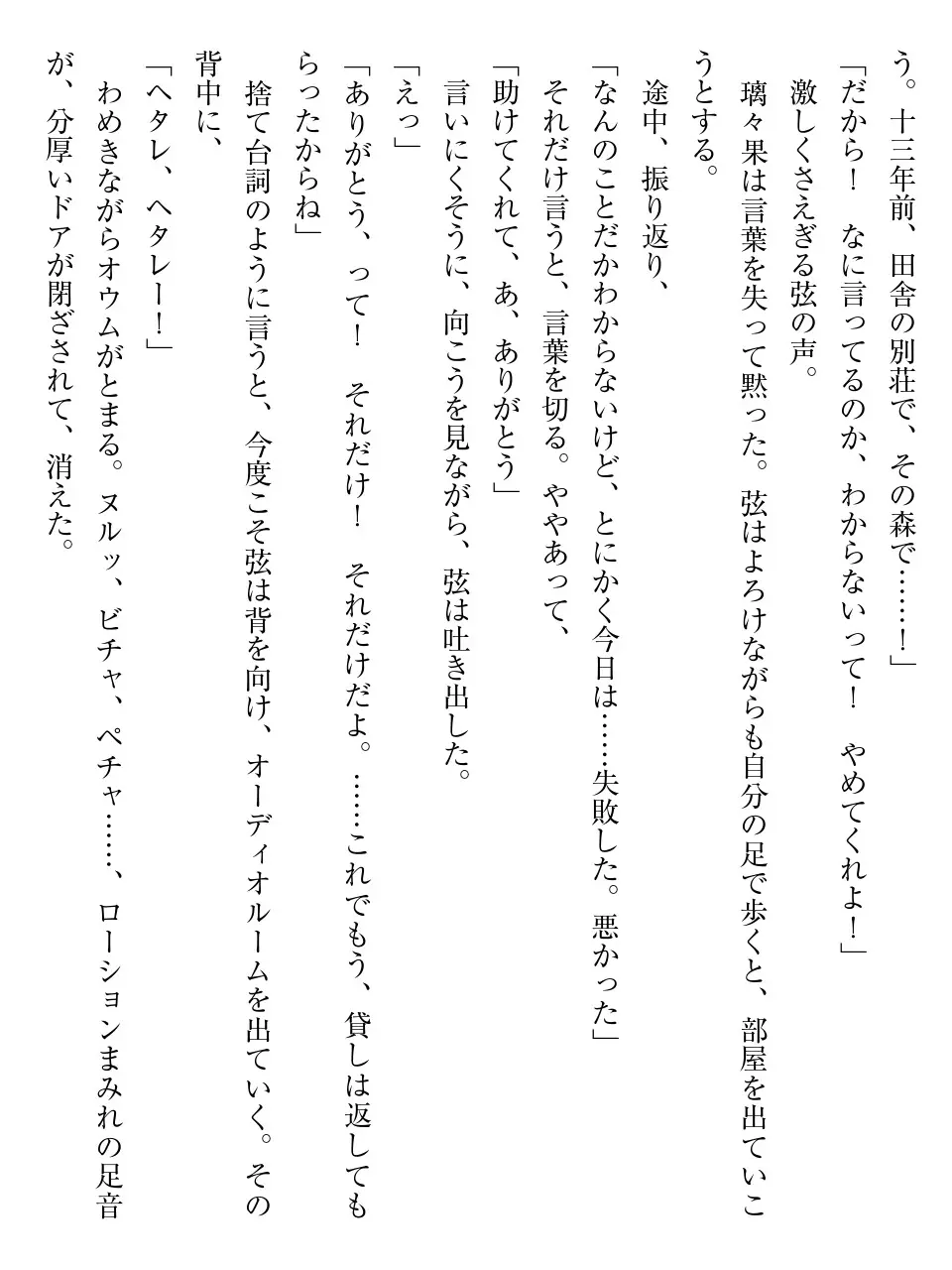 う。十三年前、田舎の別荘で、その森で……！」

「だから！　なに言ってるのか、わからないって！　やめてくれよ！」

激しくさえぎる弦の声。

璃々果は言葉を失って黙った。弦はよろけながらも自分の足で歩くと、部屋を出ていこうとする。

途中、振り返り、

「なんのことだかわからないけど、とにかく今日は……失敗した。悪かった」

それだけ言うと、言葉を切る。ややあって、

「助けてくれて、あ、ありがとう」

言いにくそうに、向こうを見ながら、弦は吐き出した。

「えっ」

「ありがとう、って！　それだけ！　それだけだよ。……これでもう、貸しは返してもらったからね」

捨て台詞のように言うと、今度こそ弦は背を向け、オーディオルームを出ていく。その背中に、

「ヘタレ、ヘタレー！」

わめきながらオウムがとまる。ヌルッ、ビチャ、ペチャ……、ローションまみれの足音が、分厚いドアが閉ざされて、消えた。